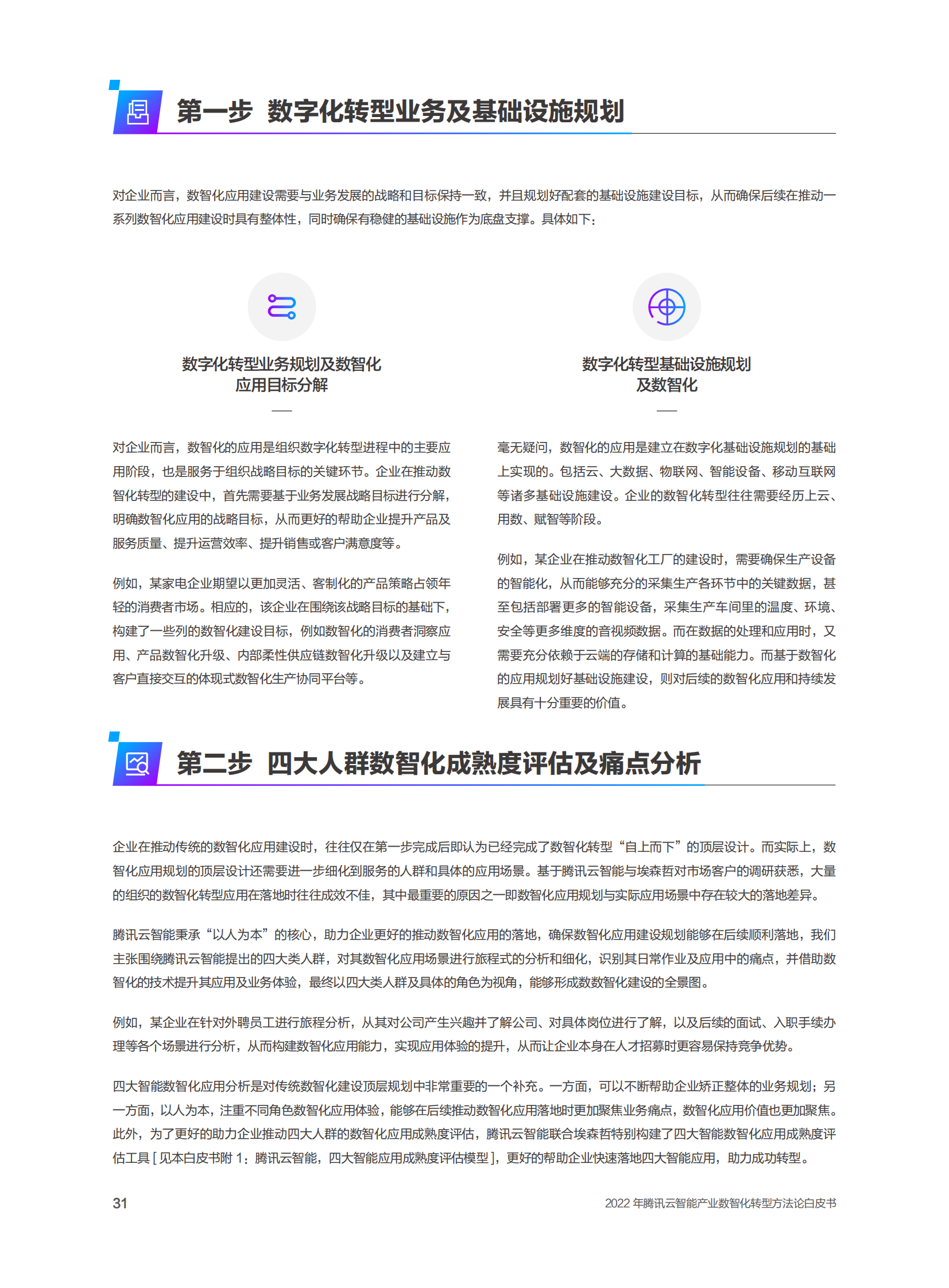 第一步 数字化转型业务及基础设施规划

对企业而言，数智化应用建设需要与业务发展的战略和目标保持一致，并且规划好配套的基础设施建设目标，从而确保后续在推动一系列数智化应用建设时具有整体性，同时确保有稳健的基础设施作为底盘支撑。具体如下：

数字化转型业务规划及数智化应用目标分解

对企业而言，数智化的应用是组织数字化转型进程中的主要应用阶段，也是服务于组织战略目标的关键环节。企业在推动数智化转型的建设中，首先需要基于业务发展战略目标进行分解，明确数智化应用的战略目标，从而更好的帮助企业提升产品及服务质量、提升运营效率、提升销售或客户满意度等。

例如，某家电企业期望以更加灵活、客制化的产品策略占领年轻的消费者市场。相应的，该企业在围绕该战略目标的基础下，构建了一些列的数智化建设目标，例如数智化的消费者洞察应用、产品数智化升级、内部柔性供应链数智化升级以及建立与客户直接交互的体现式数智化生产协同平台等。

数字化转型基础设施规划及数智化

毫无疑问，数智化的应用是建立在数字化基础设施规划的基础上实现的。包括云、大数据、物联网、智能设备、移动互联网等诸多基础设施建设。企业的数智化转型往往需要经历上云、用数、赋智等阶段。

例如，某企业在推动数智化工厂的建设时，需要确保生产设备的智能化，从而能够充分的采集生产各环节中的关键数据，甚至包括部署更多的智能设备，采集生产车间里的温度、环境、安全等更多维度的音视频数据。而在数据的处理和应用时，又需要充分依赖于云端的存储和计算的基础能力。而基于数智化的应用规划好基础设施建设，则对后续的数智化应用和持续发展具有十分重要的价值。

第二步 四大人群数智化成熟度评估及痛点分析

企业在推动传统的数智化应用建设时，往往仅在第一步完成后即认为已经完成了数智化转型“自上而下”的顶层设计。而实际上，数智化应用规划的顶层设计还需要进一步细化到服务的人群和具体的应用场景。基于腾讯云智能与埃森哲对市场客户的调研获悉，大量的组织的数智化转型应用在落地时往往成效不佳，其中最重要的原因之一即数智化应用规划与实际应用场景中存在较大的落地差异。

腾讯云智能秉承“以人为本”的核心，助力企业更好的推动数智化应用的落地，确保数智化应用建设规划能够在后续顺利落地，我们主张围绕腾讯云智能提出的四大类人群，对其数智化应用场景进行旅程式的分析和细化，识别其日常作业及应用中的痛点，并借助数智化的技术提升其应用及业务体验，最终以四大类人群及具体的角色为视角，能够形成数数智化建设的全景图。

例如，某企业在针对外聘员工进行旅程分析，从其对公司产生兴趣并了解公司、对具体岗位进行了解，以及后续的面试、入职手续办理等各个场景进行分析，从而构建数智化应用能力，实现应用体验的提升，从而让企业本身在人才招募时更容易保持竞争优势。

四大智能数智化应用分析是对传统数智化建设顶层规划中非常重要的一个补充。一方面，可以不断帮助企业矫正整体的业务规划；另一方面，以人为本，注重不同角色数智化应用体验，能够在后续推动数智化应用落地时更加聚焦业务痛点，数智化应用价值也更加聚焦。此外，为了更好的助力企业推动四大人群的数智化应用成熟度评估，腾讯云智能联合埃森哲特别构建了四大智能数智化应用成熟度评估工具 [ 见本白皮书附 1：腾讯云智能，四大智能应用成熟度评估模型 ]，更好的帮助企业快速落地四大智能应用，助力成功转型。

31

2022 年腾讯云智能产业数智化转型方法论白皮书